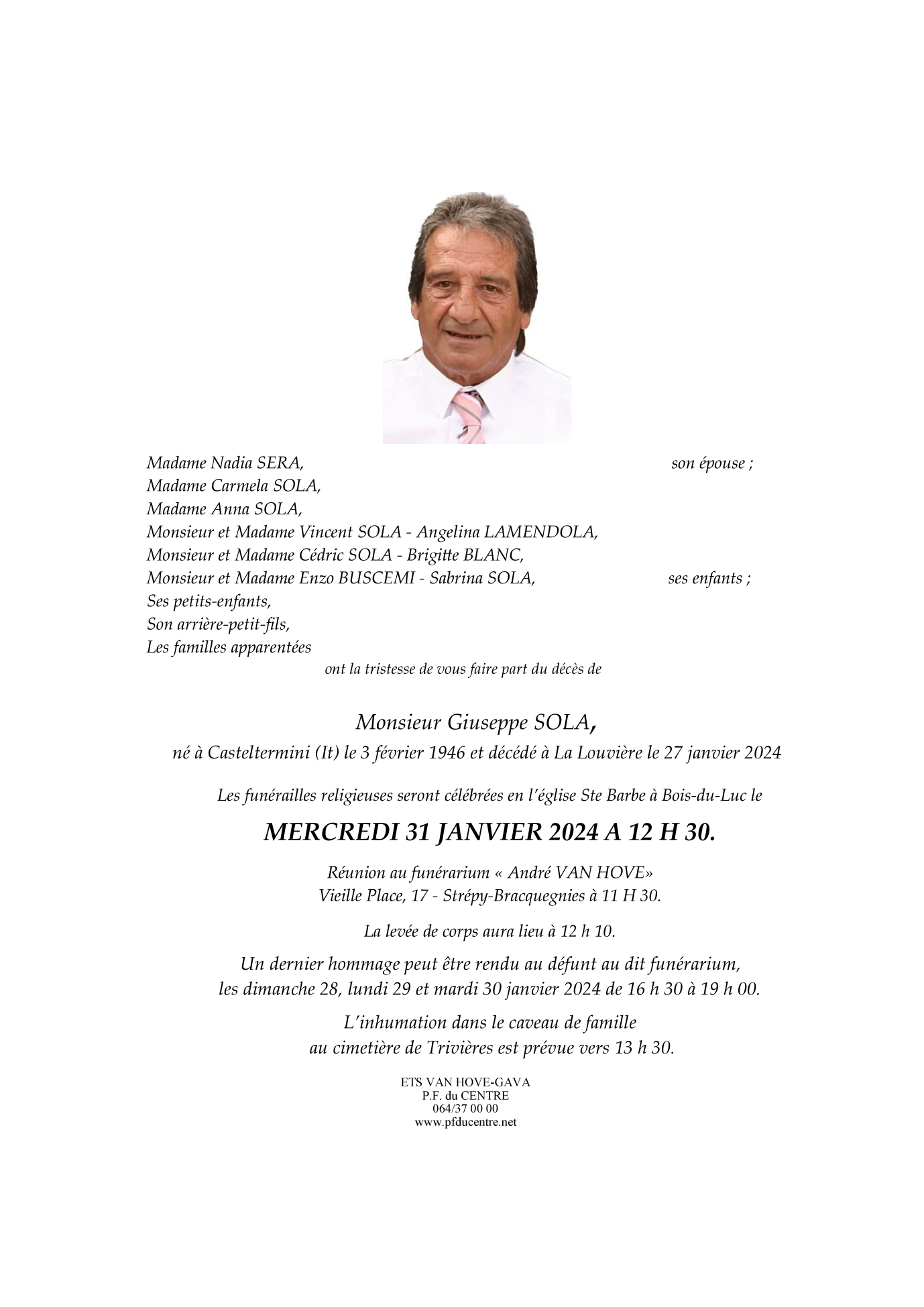 Madame Nadia SERA, son épouse ;
Madame Carmela SOLA,
Madame Anna SOLA,
Monsieur et Madame Vincent SOLA - Angelina LAMENDOLA,
Monsieur et Madame Cédric SOLA - Brigitte BLANC,
Monsieur et Madame Enzo BUSCEMI - Sabrina SOLA, ses enfants ;
Ses petits-enfants,
Son arrière-petit-fils,
Les familles apparentées

ont la tristesse de vous faire part du décès de

Monsieur Giuseppe SOLA,
né à Casteltermini (It) le 3 février 1946 et décédé à La Louvière le 27 janvier 2024

Les funérailles religieuses seront célébrées en l'église Ste Barbe à Bois-du-Luc le

MERCREDI 31 JANVIER 2024 A 12 H 30.

Réunion au funérarium « André VAN HOVE»
Vieille Place, 17 - Strépy-Bracquegnies à 11 H 30.

La levée de corps aura lieu à 12 h 10.

Un dernier hommage peut être rendu au défunt au dit funérarium,
les dimanche 28, lundi 29 et mardi 30 janvier 2024 de 16 h 30 à 19 h 00.

L'inhumation dans le caveau de famille
au cimetière de Trivières est prévue vers 13 h 30.

ETS VAN HOVE-GAVA
P.F. du CENTRE
064/37 00 00
www.pfducentre.net